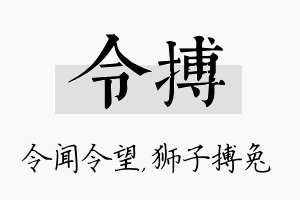 令搏

令闻令望，狮子搏兔